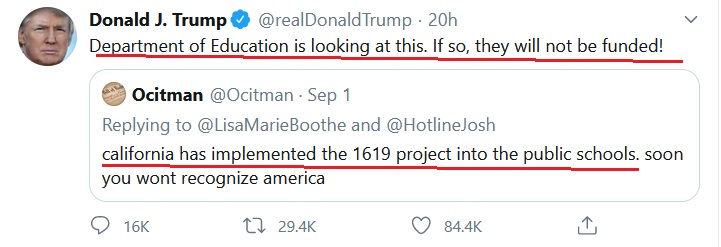 Donald J. Trump @realDonaldTrump · 20h

Department of Education is looking at this. If so, they will not be funded!

Ocitman @Ocitman · Sep 1

Replying to @LisaMarieBoothe and @HotlineJosh

california has implemented the 1619 project into the public schools. soon you wont recognize america

16K 29.4K 84.4K